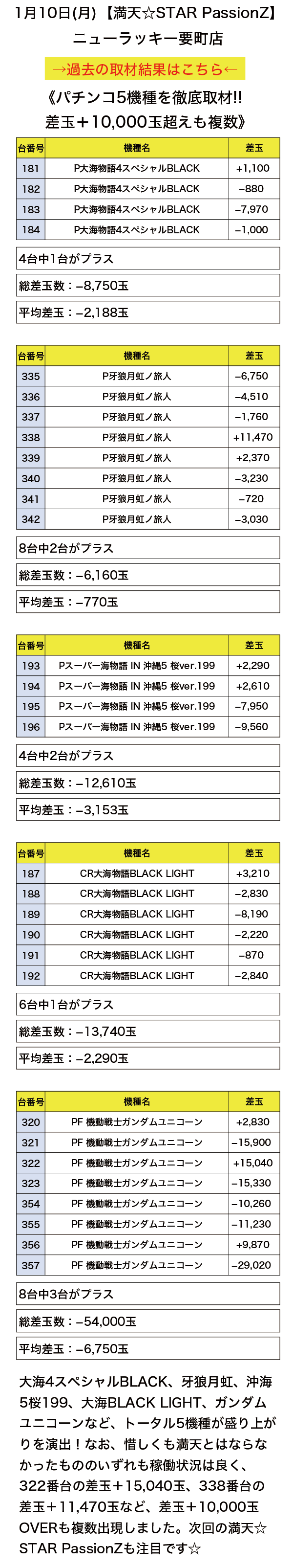 1月10日(月)【満天☆STAR PassionZ】
ニューラッキー要町店

→過去の取材結果はこちら←

《パチンコ5機種を徹底取材!!
差玉＋10,000玉超えも複数》

| 台番号 | 機種名 | 差玉 |
|---|---|---|
| 181 | P大海物語4スペシャルBLACK | +1,100 |
| 182 | P大海物語4スペシャルBLACK | −880 |
| 183 | P大海物語4スペシャルBLACK | −7,970 |
| 184 | P大海物語4スペシャルBLACK | −1,000 |

4台中1台がプラス

総差玉数：−8,750玉

平均差玉：−2,188玉

| 台番号 | 機種名 | 差玉 |
|---|---|---|
| 335 | P牙狼月虹ノ旅人 | −6,750 |
| 336 | P牙狼月虹ノ旅人 | −4,510 |
| 337 | P牙狼月虹ノ旅人 | −1,760 |
| 338 | P牙狼月虹ノ旅人 | +11,470 |
| 339 | P牙狼月虹ノ旅人 | +2,370 |
| 340 | P牙狼月虹ノ旅人 | −3,230 |
| 341 | P牙狼月虹ノ旅人 | −720 |
| 342 | P牙狼月虹ノ旅人 | −3,030 |

8台中2台がプラス

総差玉数：−6,160玉

平均差玉：−770玉

| 台番号 | 機種名 | 差玉 |
|---|---|---|
| 193 | Pスーパー海物語 IN 沖縄5 桜ver.199 | +2,290 |
| 194 | Pスーパー海物語 IN 沖縄5 桜ver.199 | +2,610 |
| 195 | Pスーパー海物語 IN 沖縄5 桜ver.199 | −7,950 |
| 196 | Pスーパー海物語 IN 沖縄5 桜ver.199 | −9,560 |

4台中2台がプラス

総差玉数：−12,610玉

平均差玉：−3,153玉

| 台番号 | 機種名 | 差玉 |
|---|---|---|
| 187 | CR大海物語BLACK LIGHT | +3,210 |
| 188 | CR大海物語BLACK LIGHT | −2,830 |
| 189 | CR大海物語BLACK LIGHT | −8,190 |
| 190 | CR大海物語BLACK LIGHT | −2,220 |
| 191 | CR大海物語BLACK LIGHT | −870 |
| 192 | CR大海物語BLACK LIGHT | −2,840 |

6台中1台がプラス

総差玉数：−13,740玉

平均差玉：−2,290玉

| 台番号 | 機種名 | 差玉 |
|---|---|---|
| 320 | PF 機動戦士ガンダムユニコーン | +2,830 |
| 321 | PF 機動戦士ガンダムユニコーン | −15,900 |
| 322 | PF 機動戦士ガンダムユニコーン | +15,040 |
| 323 | PF 機動戦士ガンダムユニコーン | −15,330 |
| 354 | PF 機動戦士ガンダムユニコーン | −10,260 |
| 355 | PF 機動戦士ガンダムユニコーン | −11,230 |
| 356 | PF 機動戦士ガンダムユニコーン | +9,870 |
| 357 | PF 機動戦士ガンダムユニコーン | −29,020 |

8台中3台がプラス

総差玉数：−54,000玉

平均差玉：−6,750玉

大海4スペシャルBLACK、牙狼月虹、沖海5桜199、大海BLACK LIGHT、ガンダムユニコーンなど、トータル5機種が盛り上がりを演出！なお、惜しくも満天とはならなかったもののいずれも稼働状況は良く、322番台の差玉＋15,040玉、338番台の差玉＋11,470玉など、差玉＋10,000玉OVERも複数出現しました。次回の満天☆STAR PassionZも注目です☆